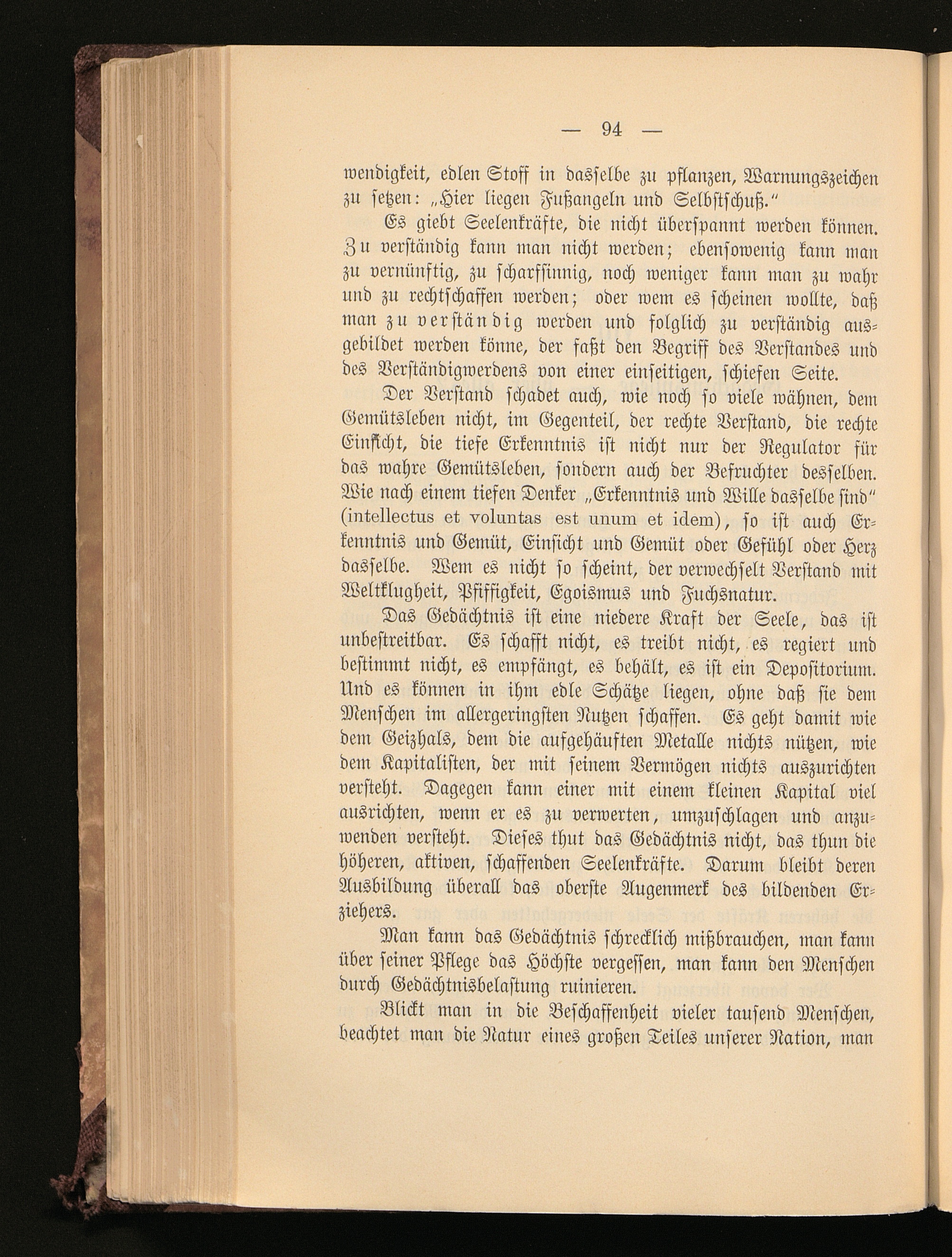 — 94 —

wendigkeit, edlen Stoff in dasselbe zu pflanzen, Warnungszeichen zu setzen: „Hier liegen Fußangeln und Selbstschuß.“

Es giebt Seelenkräfte, die nicht überspannt werden können. Zu verständig kann man nicht werden; ebensowenig kann man zu vernünftig, zu scharfsinnig, noch weniger kann man zu wahr und zu rechtschaffen werden; oder wem es scheinen wollte, daß man zu verständig werden und folglich zu verständig ausgebildet werden könne, der faßt den Begriff des Verstandes und des Verständigwerdens von einer einseitigen, schiefen Seite.

Der Verstand schadet auch, wie noch so viele wähnen, dem Gemütsleben nicht, im Gegenteil, der rechte Verstand, die rechte Einsicht, die tiefe Erkenntnis ist nicht nur der Regulator für das wahre Gemütsleben, sondern auch der Befruchter desselben. Wie nach einem tiefen Denker „Erkenntnis und Wille dasselbe sind“ (intellectus et voluntas est unum et idem), so ist auch Erkenntnis und Gemüt, Einsicht und Gemüt oder Gefühl oder Herz dasselbe. Wem es nicht so scheint, der verwechselt Verstand mit Weltklugheit, Pfiffigkeit, Egoismus und Fuchsnatur.

Das Gedächtnis ist eine niedere Kraft der Seele, das ist unbestreitbar. Es schafft nicht, es treibt nicht, es regiert und bestimmt nicht, es empfängt, es behält, es ist ein Depositorium. Und es können in ihm edle Schätze liegen, ohne daß sie dem Menschen im allergeringsten Nutzen schaffen. Es geht damit wie dem Geizhals, dem die aufgehäuften Metalle nichts nützen, wie dem Kapitalisten, der mit seinem Vermögen nichts auszurichten versteht. Dagegen kann einer mit einem kleinen Kapital viel ausrichten, wenn er es zu verwerten, umzuschlagen und anzuwenden versteht. Dieses thut das Gedächtnis nicht, das thun die höheren, aktiven, schaffenden Seelenkräfte. Darum bleibt deren Ausbildung überall das oberste Augenmerk des bildenden Erziehers.

Man kann das Gedächtnis schrecklich mißbrauchen, man kann über seiner Pflege das Höchste vergessen, man kann den Menschen durch Gedächtnisbelastung ruinieren.

Blickt man in die Beschaffenheit vieler tausend Menschen, beachtet man die Natur eines großen Teiles unserer Nation, man